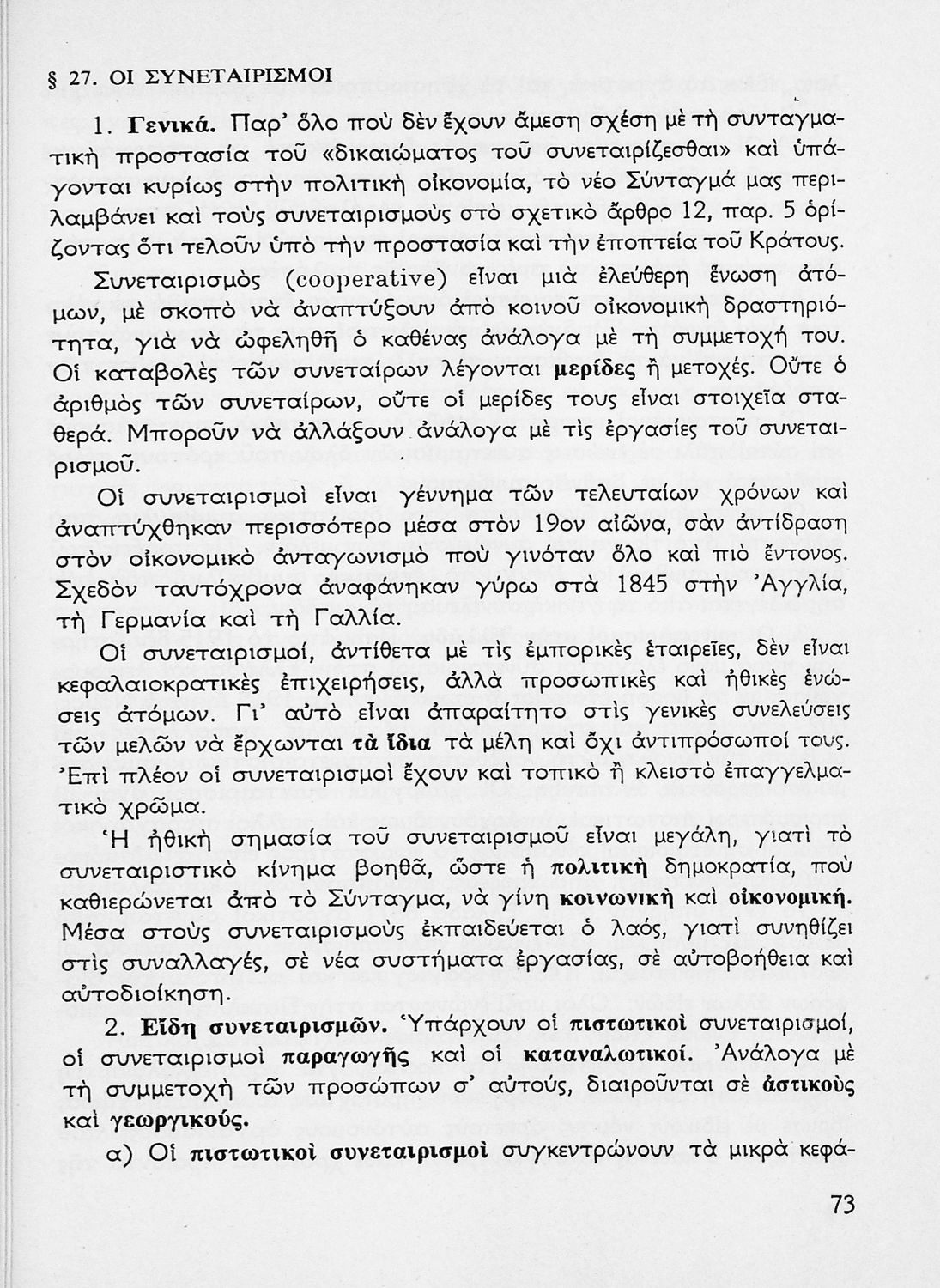 § 27. ΟΙ ΣΥΝΕΤΑΙΡΙΣΜΟΙ

1. Γενικά. Παρ' ὅλο ποὺ δὲν ἔχουν ἄμεση σχέση μὲ τὴ συνταγματικὴ προστασία τοῦ «δικαιώματος τοῦ συνεταιρίζεσθαι» καὶ ὑπάγονται κυρίως στὴν πολιτικὴ οἰκονομία, τὸ νέο Σύνταγμά μας περιλαμβάνει καὶ τοὺς συνεταιρισμοὺς στὸ σχετικὸ ἄρθρο 12, παρ. 5 ὁρίζοντας ὅτι τελοῦν ὑπὸ τὴν προστασία καὶ τὴν ἐποπτεία τοῦ Κράτους.

Συνεταιρισμὸς (cooperative) εἶναι μιὰ ἐλεύθερη ἕνωση ἀτόμων, μὲ σκοπὸ νὰ ἀναπτύξουν ἀπὸ κοινοῦ οἰκονομικὴ δραστηριότητα, γιὰ νὰ ὠφεληθῆ ὁ καθένας ἀνάλογα μὲ τὴ συμμετοχή του. Οἱ καταβολὲς τῶν συνεταίρων λέγονται μερίδες ἢ μετοχές. Οὔτε ὁ ἀριθμὸς τῶν συνεταίρων, οὔτε οἱ μερίδες τους εἶναι στοιχεῖα σταθερά. Μποροῦν νὰ ἀλλάξουν ἀνάλογα μὲ τὶς ἐργασίες τοῦ συνεταιρισμοῦ.

Οἱ συνεταιρισμοὶ εἶναι γέννημα τῶν τελευταίων χρόνων καὶ ἀναπτύχθηκαν περισσότερο μέσα στὸν 19ον αἰῶνα, σὰν ἀντίδραση στὸν οἰκονομικὸ ἀνταγωνισμὸ ποὺ γινόταν ὅλο καὶ πιὸ ἔντονος. Σχεδὸν ταυτόχρονα ἀναφάνηκαν γύρω στὰ 1845 στὴν Ἀγγλία, τὴ Γερμανία καὶ τὴ Γαλλία.

Οἱ συνεταιρισμοί, ἀντίθετα μὲ τὶς ἐμπορικὲς ἑταιρεῖες, δὲν εἶναι κεφαλαιοκρατικὲς ἐπιχειρήσεις, ἀλλὰ προσωπικὲς καὶ ἠθικὲς ἑνώσεις ἀτόμων. Γι' αὐτὸ εἶναι ἀπαραίτητο στὶς γενικὲς συνελεύσεις τῶν μελῶν νὰ ἔρχωνται τὰ ἴδια τὰ μέλη καὶ ὄχι ἀντιπρόσωποί τους. Ἐπὶ πλέον οἱ συνεταιρισμοὶ ἔχουν καὶ τοπικὸ ἢ κλειστὸ ἐπαγγελματικὸ χρῶμα.

Ἡ ἠθικὴ σημασία τοῦ συνεταιρισμοῦ εἶναι μεγάλη, γιατὶ τὸ συνεταιριστικὸ κίνημα βοηθᾶ, ὥστε ἡ πολιτικὴ δημοκρατία, ποὺ καθιερώνεται ἀπὸ τὸ Σύνταγμα, νὰ γίνη κοινωνικὴ καὶ οἰκονομική. Μέσα στοὺς συνεταιρισμοὺς ἐκπαιδεύεται ὁ λαός, γιατὶ συνηθίζει στὶς συναλλαγές, σὲ νέα συστήματα ἐργασίας, σὲ αὐτοβοήθεια καὶ αὐτοδιοίκηση.

2. Εἴδη συνεταιρισμῶν. Ὑπάρχουν οἱ πιστωτικοὶ συνεταιρισμοί, οἱ συνεταιρισμοὶ παραγωγῆς καὶ οἱ καταναλωτικοί. Ἀνάλογα μὲ τὴ συμμετοχὴ τῶν προσώπων σ' αὐτούς, διαιροῦνται σὲ ἀστικοὺς καὶ γεωργικούς.

α) Οἱ πιστωτικοὶ συνεταιρισμοὶ συγκεντρώνουν τὰ μικρὰ κεφά-

73